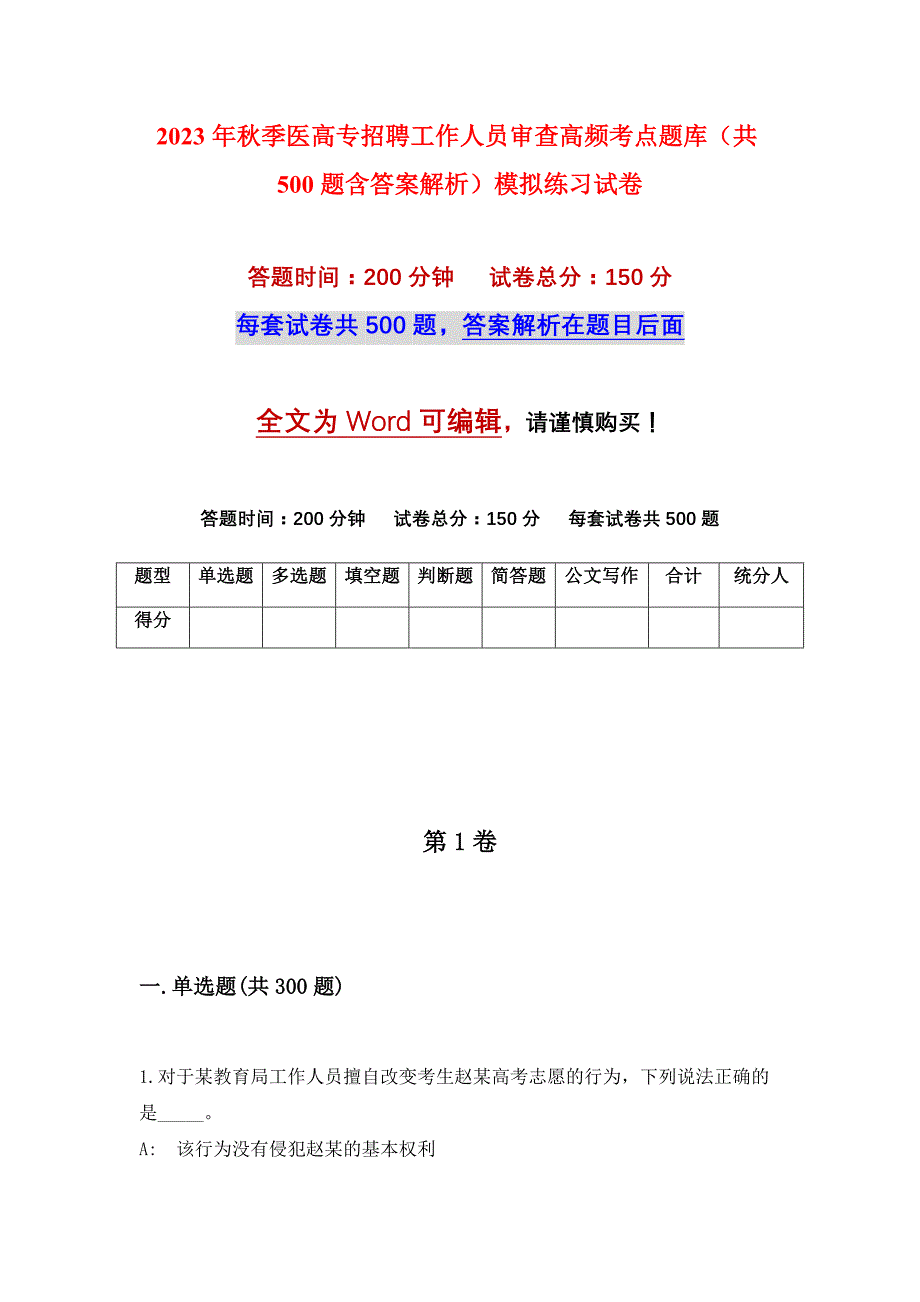 2023年秋季医高专招聘工作人员审查高频考点题库（共500题含答案解析）模拟练习试卷

答题时间：200分钟　　试卷总分：150分

每套试卷共500题，答案解析在题目后面

全文为Word可编辑，请谨慎购买！

答题时间：200分钟　　试卷总分：150分　　每套试卷共500题

| 题型 | 单选题 | 多选题 | 填空题 | 判断题 | 简答题 | 公文写作 | 合计 | 统分人 |
|---|---|---|---|---|---|---|---|---|
| 得分 | | | | | | | | |

第1卷

一.单选题(共300题)

1.对于某教育局工作人员擅自改变考生赵某高考志愿的行为，下列说法正确的是_____。

A:　该行为没有侵犯赵某的基本权利